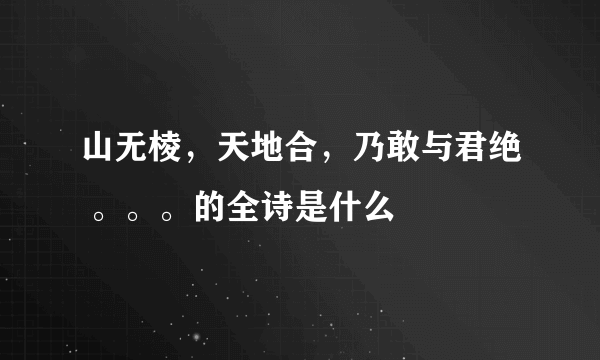 山无棱，天地合，乃敢与君绝。。。的全诗是什么